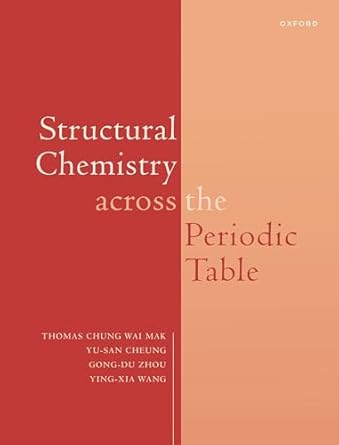 OXFORD

Structural Chemistry across the Periodic Table

THOMAS CHUNG WAI MAK
YU-SAN CHEUNG
GONG-DU ZHOU
YING-XIA WANG